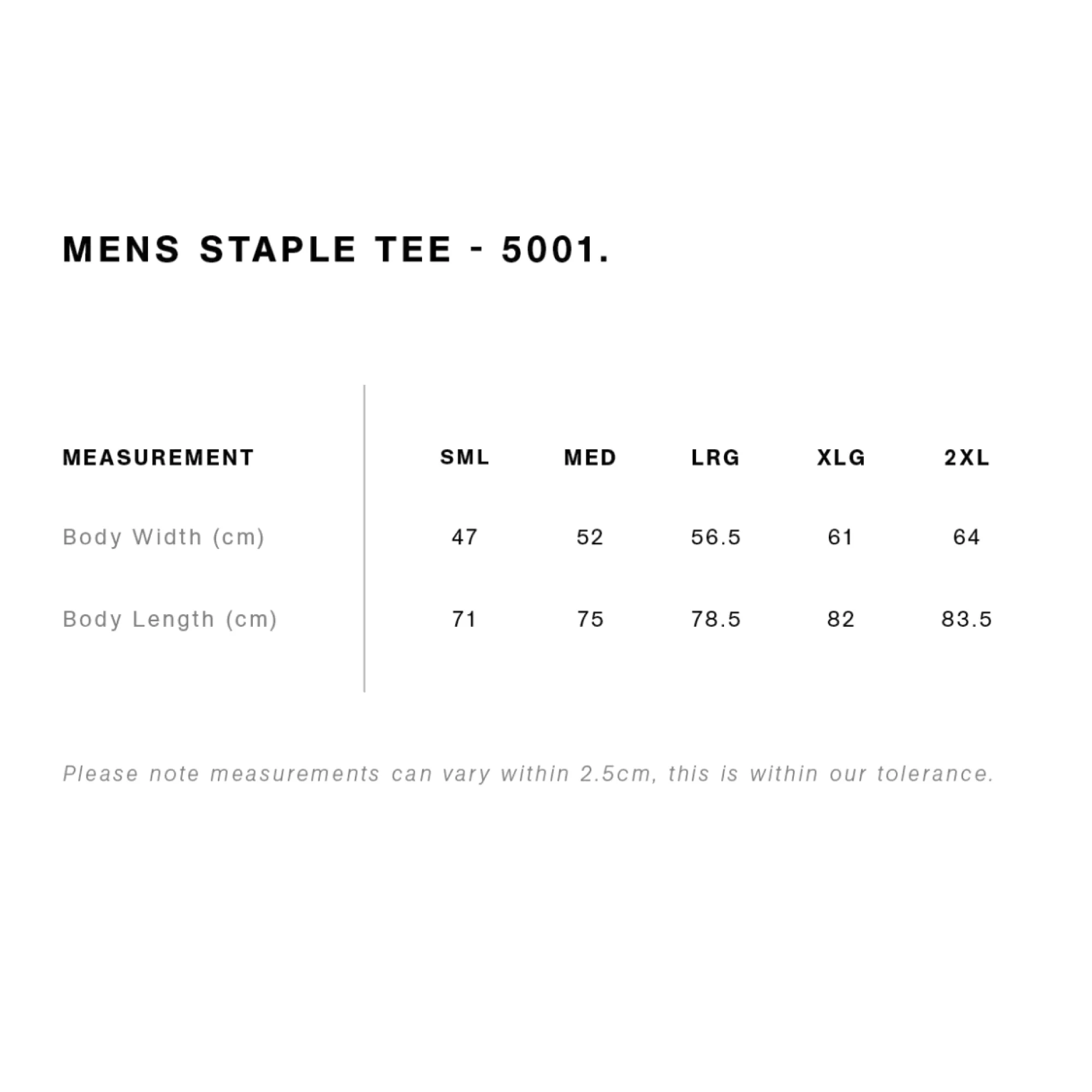 MENS STAPLE TEE - 5001.

| MEASUREMENT | SML | MED | LRG | XLG | 2XL |
|---|---|---|---|---|---|
| Body Width (cm) | 47 | 52 | 56.5 | 61 | 64 |
| Body Length (cm) | 71 | 75 | 78.5 | 82 | 83.5 |

Please note measurements can vary within 2.5cm, this is within our tolerance.